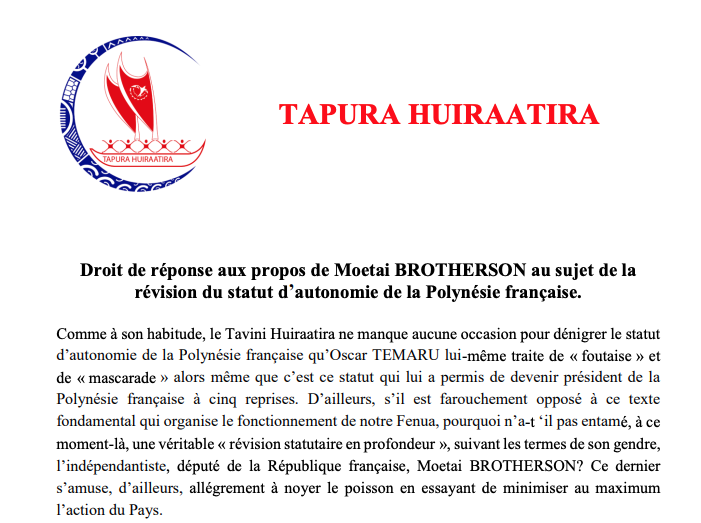 TAPURA HUIRAATIRA

TAPURA HUIRAATIRA

Droit de réponse aux propos de Moetai BROTHERSON au sujet de la révision du statut d'autonomie de la Polynésie française.

Comme à son habitude, le Tavini Huiraatira ne manque aucune occasion pour dénigrer le statut d'autonomie de la Polynésie française qu'Oscar TEMARU lui-même traite de « foutaise » et de « mascarade » alors même que c'est ce statut qui lui a permis de devenir président de la Polynésie française à cinq reprises. D'ailleurs, s'il est farouchement opposé à ce texte fondamental qui organise le fonctionnement de notre Fenua, pourquoi n'a-t 'il pas entamé, à ce moment-là, une véritable « révision statutaire en profondeur », suivant les termes de son gendre, l'indépendantiste, député de la République française, Moetai BROTHERSON? Ce dernier s'amuse, d'ailleurs, allégrement à noyer le poisson en essayant de minimiser au maximum l'action du Pays.